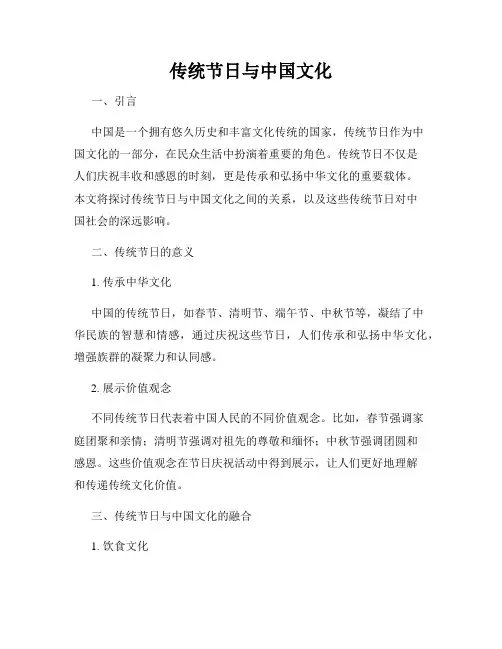 传统节日与中国文化

一、引言

中国是一个拥有悠久历史和丰富文化传统的国家，传统节日作为中国文化的一部分，在民众生活中扮演着重要的角色。传统节日不仅是人们庆祝丰收和感恩的时刻，更是传承和弘扬中华文化的重要载体。本文将探讨传统节日与中国文化之间的关系，以及这些传统节日对中国社会的深远影响。

二、传统节日的意义

1. 传承中华文化

中国的传统节日，如春节、清明节、端午节、中秋节等，凝结了中华民族的智慧和情感，通过庆祝这些节日，人们传承和弘扬中华文化，增强族群的凝聚力和认同感。

2. 展示价值观念

不同传统节日代表着中国人民的不同价值观念。比如，春节强调家庭团聚和亲情；清明节强调对祖先的尊敬和缅怀；中秋节强调团圆和感恩。这些价值观念在节日庆祝活动中得到展示，让人们更好地理解和传递传统文化价值。

三、传统节日与中国文化的融合

1. 饮食文化